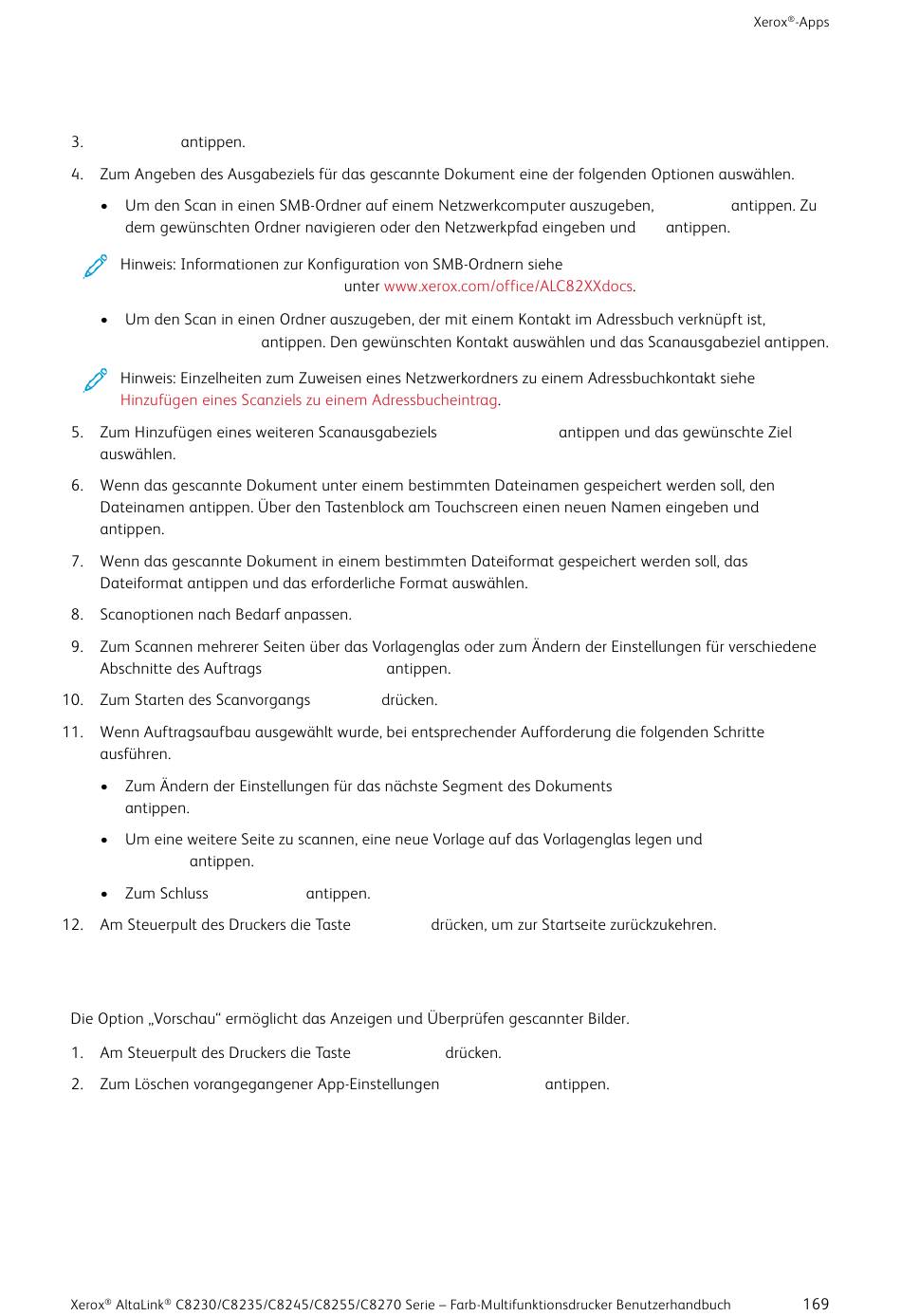 Xerox®-Apps

3. antippen.

4. Zum Angeben des Ausgabeziels für das gescannte Dokument eine der folgenden Optionen auswählen.

• Um den Scan in einen SMB-Ordner auf einem Netzwerkcomputer auszugeben, antippen. Zu dem gewünschten Ordner navigieren oder den Netzwerkpfad eingeben und antippen.

Hinweis: Informationen zur Konfiguration von SMB-Ordnern siehe unter www.xerox.com/office/ALC82XXdocs.

• Um den Scan in einen Ordner auszugeben, der mit einem Kontakt im Adressbuch verknüpft ist, antippen. Den gewünschten Kontakt auswählen und das Scanausgabeziel antippen.

Hinweis: Einzelheiten zum Zuweisen eines Netzwerkordners zu einem Adressbuchkontakt siehe Hinzufügen eines Scanziels zu einem Adressbucheintrag.

5. Zum Hinzufügen eines weiteren Scanausgabeziels antippen und das gewünschte Ziel auswählen.

6. Wenn das gescannte Dokument unter einem bestimmten Dateinamen gespeichert werden soll, den Dateinamen antippen. Über den Tastenblock am Touchscreen einen neuen Namen eingeben und antippen.

7. Wenn das gescannte Dokument in einem bestimmten Dateiformat gespeichert werden soll, das Dateiformat antippen und das erforderliche Format auswählen.

8. Scanoptionen nach Bedarf anpassen.

9. Zum Scannen mehrerer Seiten über das Vorlagenglas oder zum Ändern der Einstellungen für verschiedene Abschnitte des Auftrags antippen.

10. Zum Starten des Scanvorgangs drücken.

11. Wenn Auftragsaufbau ausgewählt wurde, bei entsprechender Aufforderung die folgenden Schritte ausführen.

• Zum Ändern der Einstellungen für das nächste Segment des Dokuments antippen.

• Um eine weitere Seite zu scannen, eine neue Vorlage auf das Vorlagenglas legen und antippen.

• Zum Schluss antippen.

12. Am Steuerpult des Druckers die Taste drücken, um zur Startseite zurückzukehren.

Die Option „Vorschau“ ermöglicht das Anzeigen und Überprüfen gescannter Bilder.

1. Am Steuerpult des Druckers die Taste drücken.

2. Zum Löschen vorangegangener App-Einstellungen antippen.

Xerox® AltaLink® C8230/C8235/C8245/C8255/C8270 Serie – Farb-Multifunktionsdrucker Benutzerhandbuch 169